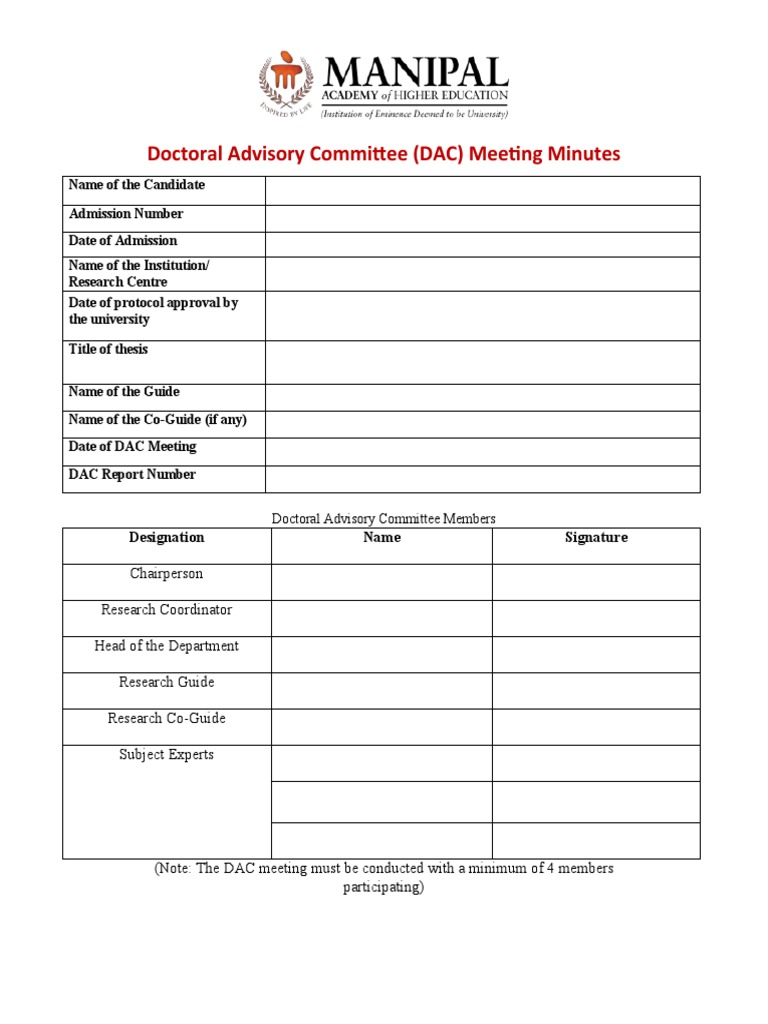 INSPIRED BY LIFE

MANIPAL
ACADEMY of HIGHER EDUCATION
(Institution of Eminence Deemed to be University)

Doctoral Advisory Committee (DAC) Meeting Minutes

| Name of the Candidate | |
|---|---|
| Admission Number | |
| Date of Admission | |
| Name of the Institution/ Research Centre | |
| Date of protocol approval by the university | |
| Title of thesis | |
| Name of the Guide | |
| Name of the Co-Guide (if any) | |
| Date of DAC Meeting | |
| DAC Report Number | |

Doctoral Advisory Committee Members

| Designation | Name | Signature |
|---|---|---|
| Chairperson | | |
| Research Coordinator | | |
| Head of the Department | | |
| Research Guide | | |
| Research Co-Guide | | |
| Subject Experts | | |
| | | |
| | | |

(Note: The DAC meeting must be conducted with a minimum of 4 members participating)